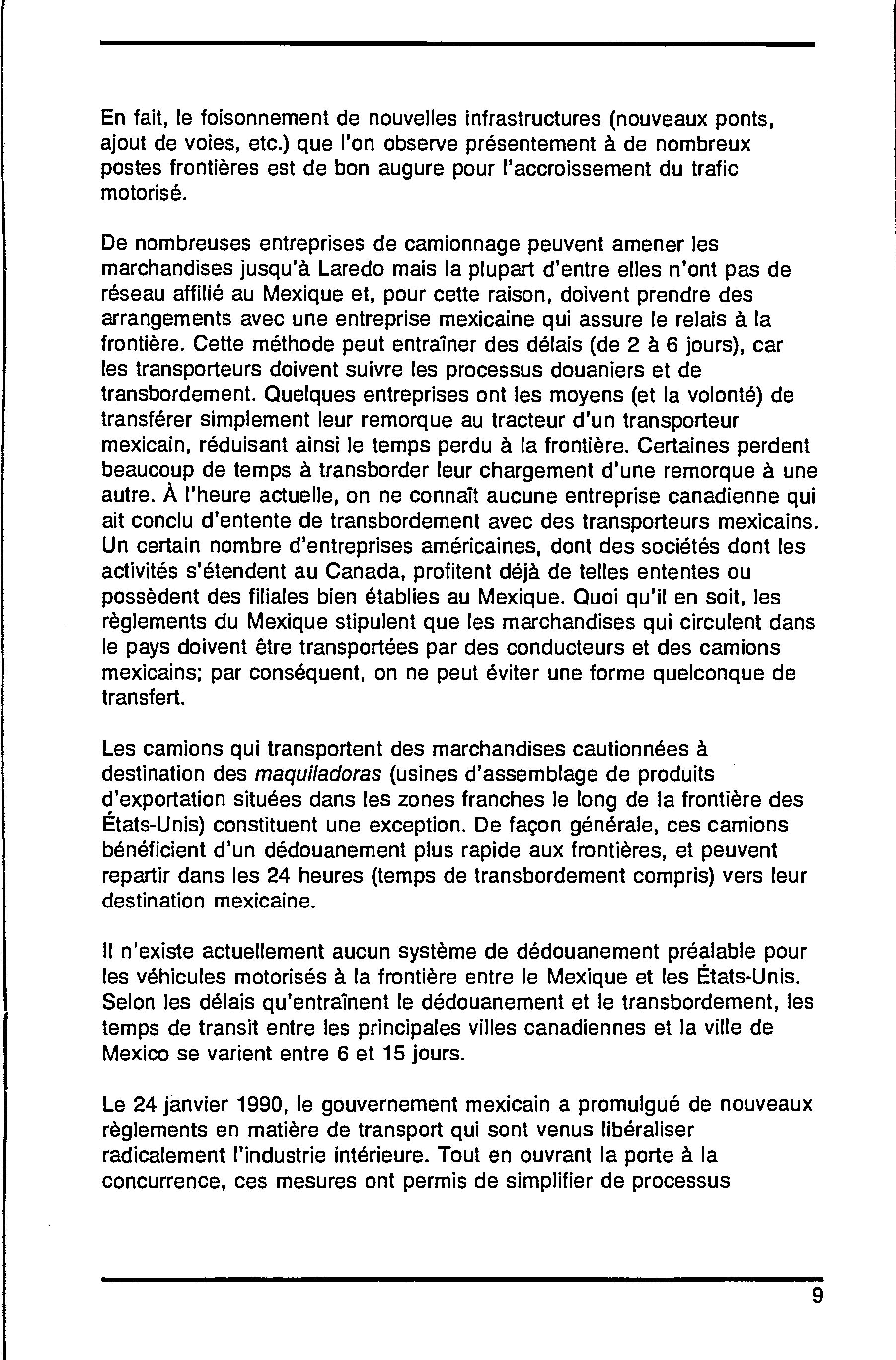 En fait, le foisonnement de nouvelles infrastructures (nouveaux ponts, ajout de voies, etc.) que l'on observe présentement à de nombreux postes frontières est de bon augure pour l'accroissement du trafic motorisé.

De nombreuses entreprises de camionnage peuvent amener les marchandises jusqu'à Laredo mais la plupart d'entre elles n'ont pas de réseau affilié au Mexique et, pour cette raison, doivent prendre des arrangements avec une entreprise mexicaine qui assure le relais à la frontière. Cette méthode peut entraîner des délais (de 2 à 6 jours), car les transporteurs doivent suivre les processus douaniers et de transbordement. Quelques entreprises ont les moyens (et la volonté) de transférer simplement leur remorque au tracteur d'un transporteur mexicain, réduisant ainsi le temps perdu à la frontière. Certaines perdent beaucoup de temps à transborder leur chargement d'une remorque à une autre. À l'heure actuelle, on ne connaît aucune entreprise canadienne qui ait conclu d'entente de transbordement avec des transporteurs mexicains. Un certain nombre d'entreprises américaines, dont des sociétés dont les activités s'étendent au Canada, profitent déjà de telles ententes ou possèdent des filiales bien établies au Mexique. Quoi qu'il en soit, les règlements du Mexique stipulent que les marchandises qui circulent dans le pays doivent être transportées par des conducteurs et des camions mexicains; par conséquent, on ne peut éviter une forme quelconque de transfert.

Les camions qui transportent des marchandises cautionnées à destination des maquiladoras (usines d'assemblage de produits d'exportation situées dans les zones franches le long de la frontière des États-Unis) constituent une exception. De façon générale, ces camions bénéficient d'un dédouanement plus rapide aux frontières, et peuvent repartir dans les 24 heures (temps de transbordement compris) vers leur destination mexicaine.

Il n'existe actuellement aucun système de dédouanement préalable pour les véhicules motorisés à la frontière entre le Mexique et les États-Unis. Selon les délais qu'entraînent le dédouanement et le transbordement, les temps de transit entre les principales villes canadiennes et la ville de Mexico se varient entre 6 et 15 jours.

Le 24 janvier 1990, le gouvernement mexicain a promulgué de nouveaux règlements en matière de transport qui sont venus libéraliser radicalement l'industrie intérieure. Tout en ouvrant la porte à la concurrence, ces mesures ont permis de simplifier de processus

9